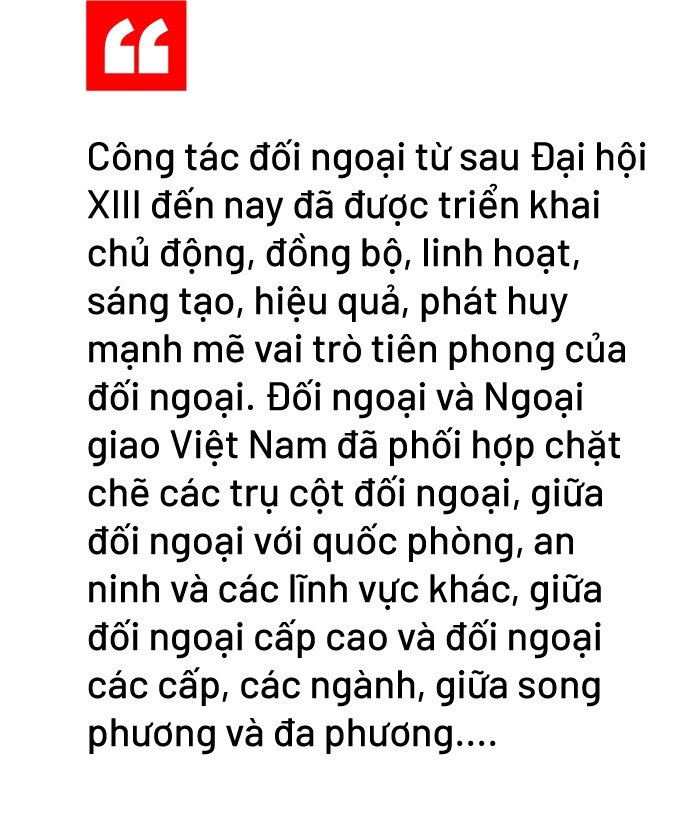 “

Công tác đối ngoại từ sau Đại hội XIII đến nay đã được triển khai chủ động, đồng bộ, linh hoạt, sáng tạo, hiệu quả, phát huy mạnh mẽ vai trò tiên phong của đối ngoại. Đối ngoại và Ngoại giao Việt Nam đã phối hợp chặt chẽ các trụ cột đối ngoại, giữa đối ngoại với quốc phòng, an ninh và các lĩnh vực khác, giữa đối ngoại cấp cao và đối ngoại các cấp, các ngành, giữa song phương và đa phương....